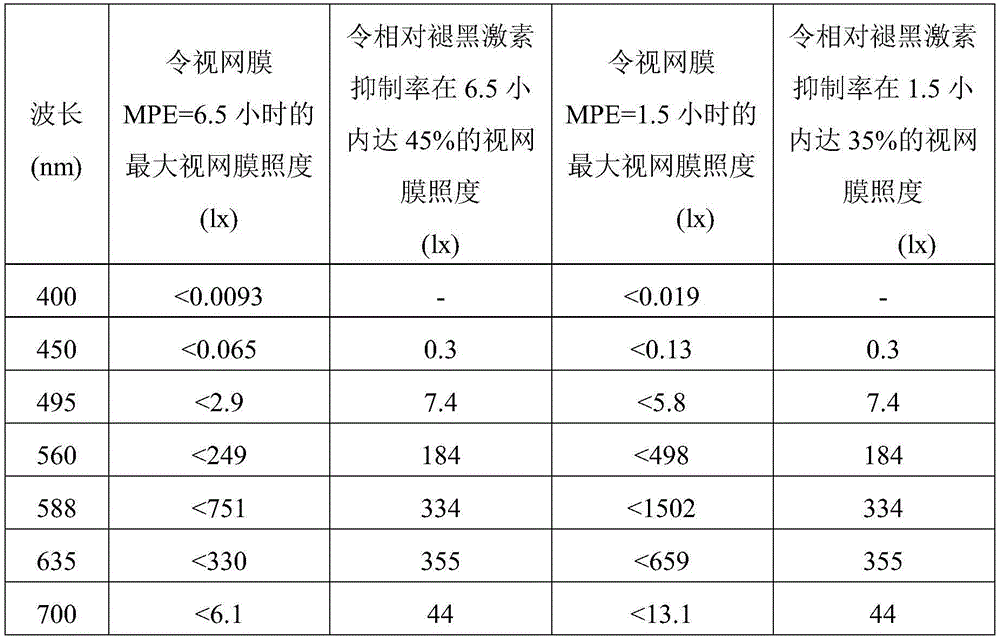 | 波长 (nm) | 令视网膜 MPE=6.5 小时的最大视网膜照度 (lx) | 令相对褪黑激素抑制率在 6.5 小内达 45%的视网膜照度 (lx) | 令视网膜 MPE=1.5 小时的最大视网膜照度 (lx) | 令相对褪黑激素抑制率在 1.5 小内达 35%的视网膜照度 (lx) |
|---|---|---|---|---|
| 400 | <0.0093 | - | <0.019 | - |
| 450 | <0.065 | 0.3 | <0.13 | 0.3 |
| 495 | <2.9 | 7.4 | <5.8 | 7.4 |
| 560 | <249 | 184 | <498 | 184 |
| 588 | <751 | 334 | <1502 | 334 |
| 635 | <330 | 355 | <659 | 355 |
| 700 | <6.1 | 44 | <13.1 | 44 |